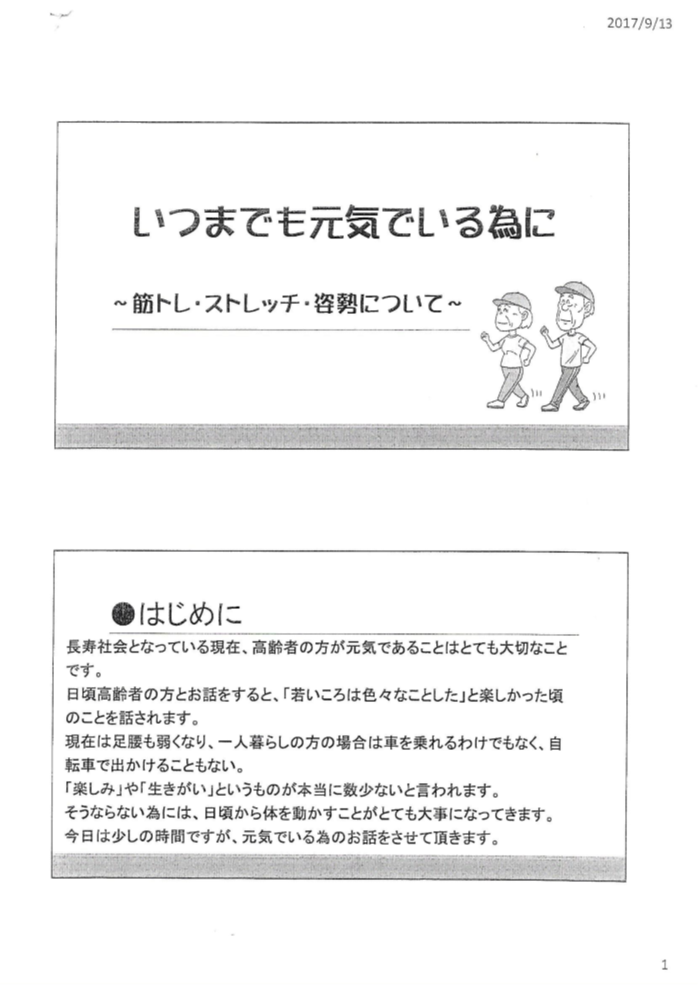 2017/9/13

いつまでも元気でいる為に

~筋トレ・ストレッチ・姿勢について~

●はじめに

長寿社会となっている現在、高齢者の方が元気であることはとても大切なことです。
日頃高齢者の方とお話をすると、「若いころは色々なことした」と楽しかった頃のことを話されます。
現在は足腰も弱くなり、一人暮らしの方の場合は車を乗れるわけでもなく、自転車で出かけることもない。
「楽しみ」や「生きがい」というものが本当に数少ないと言われます。
そうならない為には、日頃から体を動かすことがとても大事になってきます。
今日は少しの時間ですが、元気でいる為のお話をさせて頂きます。

1